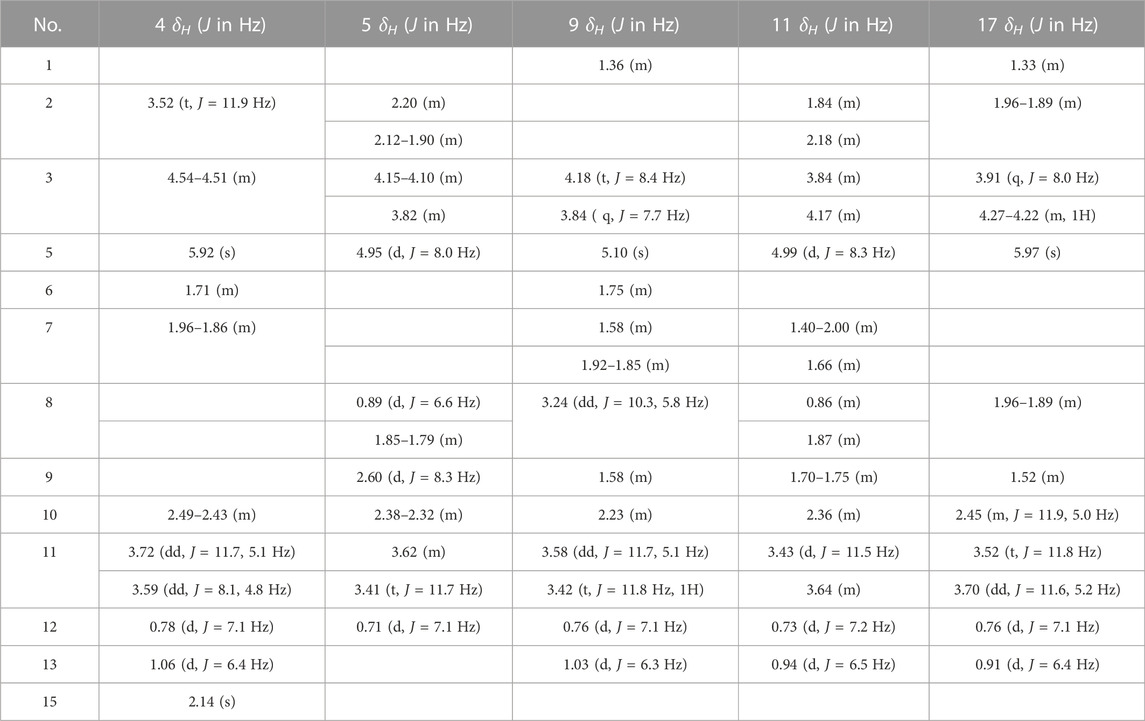 | No. | 4 $\delta_H$ ($J$ in Hz) | 5 $\delta_H$ ($J$ in Hz) | 9 $\delta_H$ ($J$ in Hz) | 11 $\delta_H$ ($J$ in Hz) | 17 $\delta_H$ ($J$ in Hz) |
|---|---|---|---|---|---|
| 1 | | | 1.36 (m) | | 1.33 (m) |
| 2 | 3.52 (t, $J$ = 11.9 Hz) | 2.20 (m) | | 1.84 (m) | 1.96–1.89 (m) |
| | | 2.12–1.90 (m) | | 2.18 (m) | |
| 3 | 4.54–4.51 (m) | 4.15–4.10 (m) | 4.18 (t, $J$ = 8.4 Hz) | 3.84 (m) | 3.91 (q, $J$ = 8.0 Hz) |
| | | 3.82 (m) | 3.84 ( q, $J$ = 7.7 Hz) | 4.17 (m) | 4.27–4.22 (m, 1H) |
| 5 | 5.92 (s) | 4.95 (d, $J$ = 8.0 Hz) | 5.10 (s) | 4.99 (d, $J$ = 8.3 Hz) | 5.97 (s) |
| 6 | 1.71 (m) | | 1.75 (m) | | |
| 7 | 1.96–1.86 (m) | | 1.58 (m) | 1.40–2.00 (m) | |
| | | | 1.92–1.85 (m) | 1.66 (m) | |
| 8 | | 0.89 (d, $J$ = 6.6 Hz) | 3.24 (dd, $J$ = 10.3, 5.8 Hz) | 0.86 (m) | 1.96–1.89 (m) |
| | | 1.85–1.79 (m) | | 1.87 (m) | |
| 9 | | 2.60 (d, $J$ = 8.3 Hz) | 1.58 (m) | 1.70–1.75 (m) | 1.52 (m) |
| 10 | 2.49–2.43 (m) | 2.38–2.32 (m) | 2.23 (m) | 2.36 (m) | 2.45 (m, $J$ = 11.9, 5.0 Hz) |
| 11 | 3.72 (dd, $J$ = 11.7, 5.1 Hz) | 3.62 (m) | 3.58 (dd, $J$ = 11.7, 5.1 Hz) | 3.43 (d, $J$ = 11.5 Hz) | 3.52 (t, $J$ = 11.8 Hz) |
| | 3.59 (dd, $J$ = 8.1, 4.8 Hz) | 3.41 (t, $J$ = 11.7 Hz) | 3.42 (t, $J$ = 11.8 Hz, 1H) | 3.64 (m) | 3.70 (dd, $J$ = 11.6, 5.2 Hz) |
| 12 | 0.78 (d, $J$ = 7.1 Hz) | 0.71 (d, $J$ = 7.1 Hz) | 0.76 (d, $J$ = 7.1 Hz) | 0.73 (d, $J$ = 7.2 Hz) | 0.76 (d, $J$ = 7.1 Hz) |
| 13 | 1.06 (d, $J$ = 6.4 Hz) | | 1.03 (d, $J$ = 6.3 Hz) | 0.94 (d, $J$ = 6.5 Hz) | 0.91 (d, $J$ = 6.4 Hz) |
| 15 | 2.14 (s) | | | | |